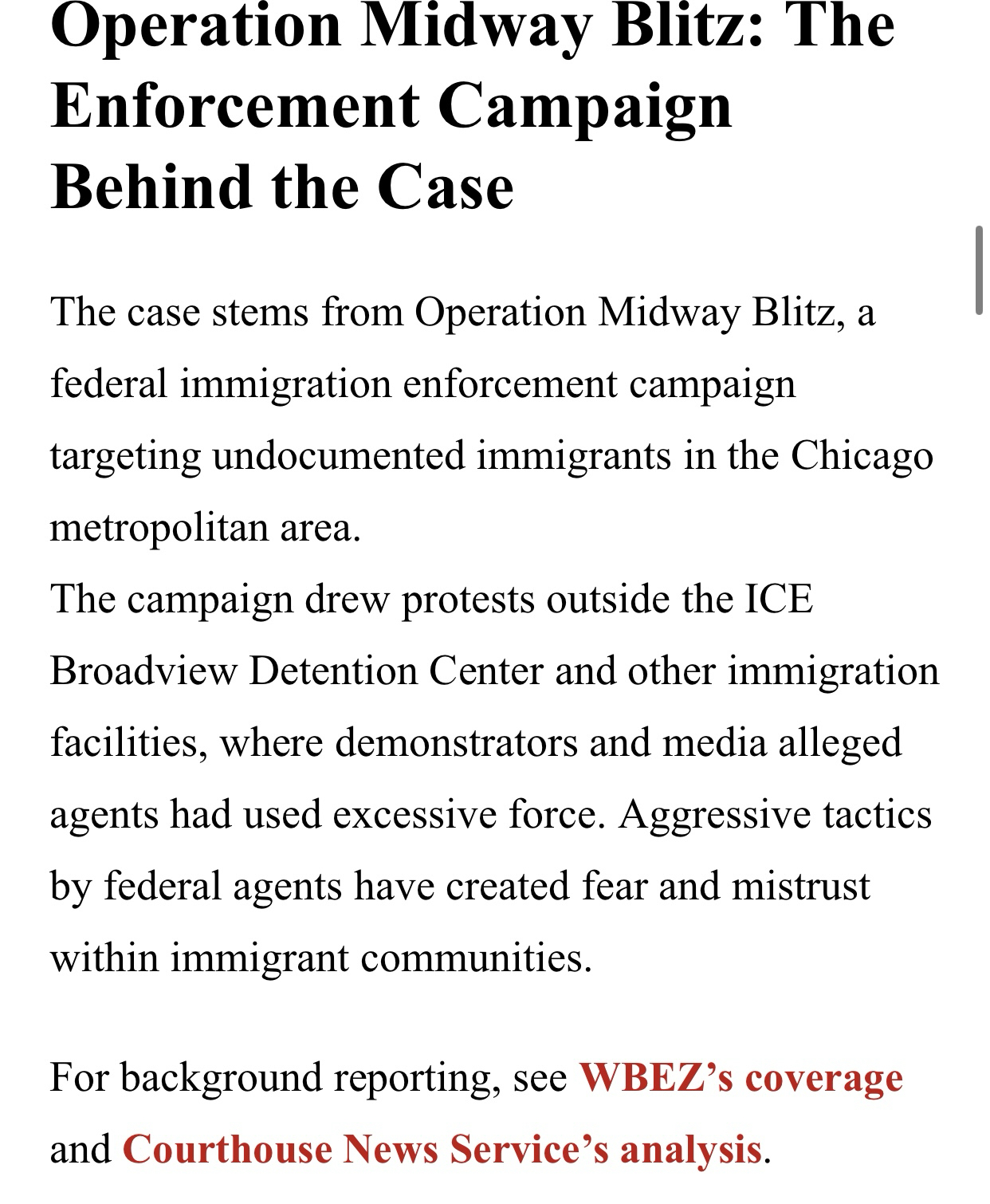 Operation Midway Blitz: The Enforcement Campaign Behind the Case

The case stems from Operation Midway Blitz, a federal immigration enforcement campaign targeting undocumented immigrants in the Chicago metropolitan area.
The campaign drew protests outside the ICE Broadview Detention Center and other immigration facilities, where demonstrators and media alleged agents had used excessive force. Aggressive tactics by federal agents have created fear and mistrust within immigrant communities.

For background reporting, see WBEZ’s coverage and Courthouse News Service’s analysis.